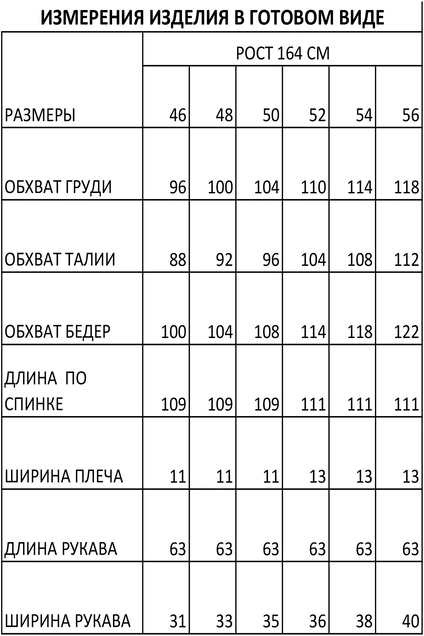 ИЗМЕРЕНИЯ ИЗДЕЛИЯ В ГОТОВОМ ВИДЕ

| | РОСТ 164 СМ | | | | | |
|---|---|---|---|---|---|---|
| РАЗМЕРЫ | 46 | 48 | 50 | 52 | 54 | 56 |
| ОБХВАТ ГРУДИ | 96 | 100 | 104 | 110 | 114 | 118 |
| ОБХВАТ ТАЛИИ | 88 | 92 | 96 | 104 | 108 | 112 |
| ОБХВАТ БЕДЕР | 100 | 104 | 108 | 114 | 118 | 122 |
| ДЛИНА ПО СПИНКЕ | 109 | 109 | 109 | 111 | 111 | 111 |
| ШИРИНА ПЛЕЧА | 11 | 11 | 11 | 13 | 13 | 13 |
| ДЛИНА РУКАВА | 63 | 63 | 63 | 63 | 63 | 63 |
| ШИРИНА РУКАВА | 31 | 33 | 35 | 36 | 38 | 40 |